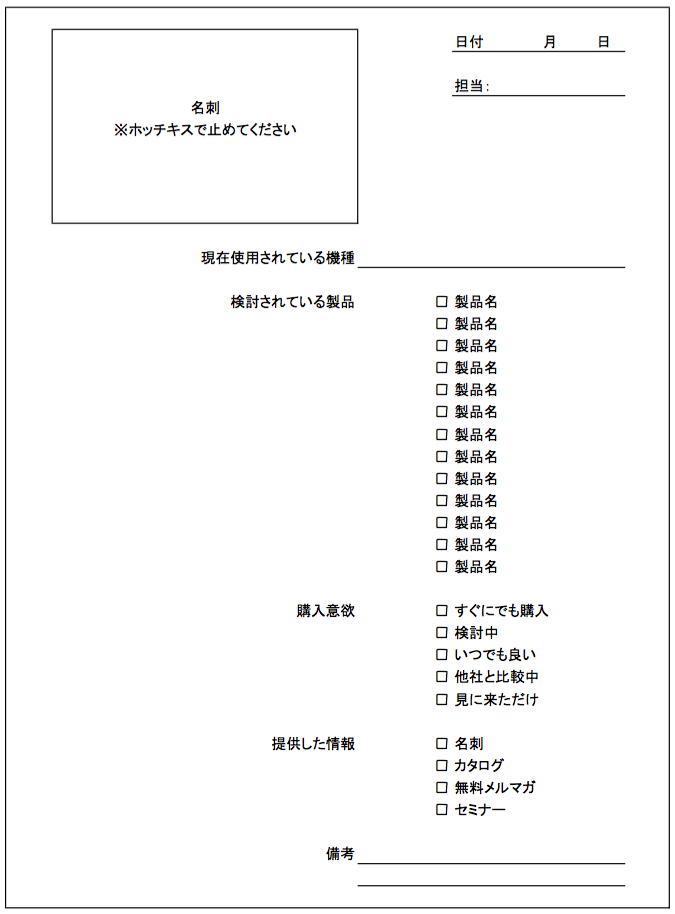 名刺
※ホッチキスで止めてください

日付　　月　　日

担当:

現在使用されている機種

検討されている製品

☐ 製品名
☐ 製品名
☐ 製品名
☐ 製品名
☐ 製品名
☐ 製品名
☐ 製品名
☐ 製品名
☐ 製品名
☐ 製品名
☐ 製品名
☐ 製品名
☐ 製品名

購入意欲

☐ すぐにでも購入
☐ 検討中
☐ いつでも良い
☐ 他社と比較中
☐ 見に来ただけ

提供した情報

☐ 名刺
☐ カタログ
☐ 無料メルマガ
☐ セミナー

備考